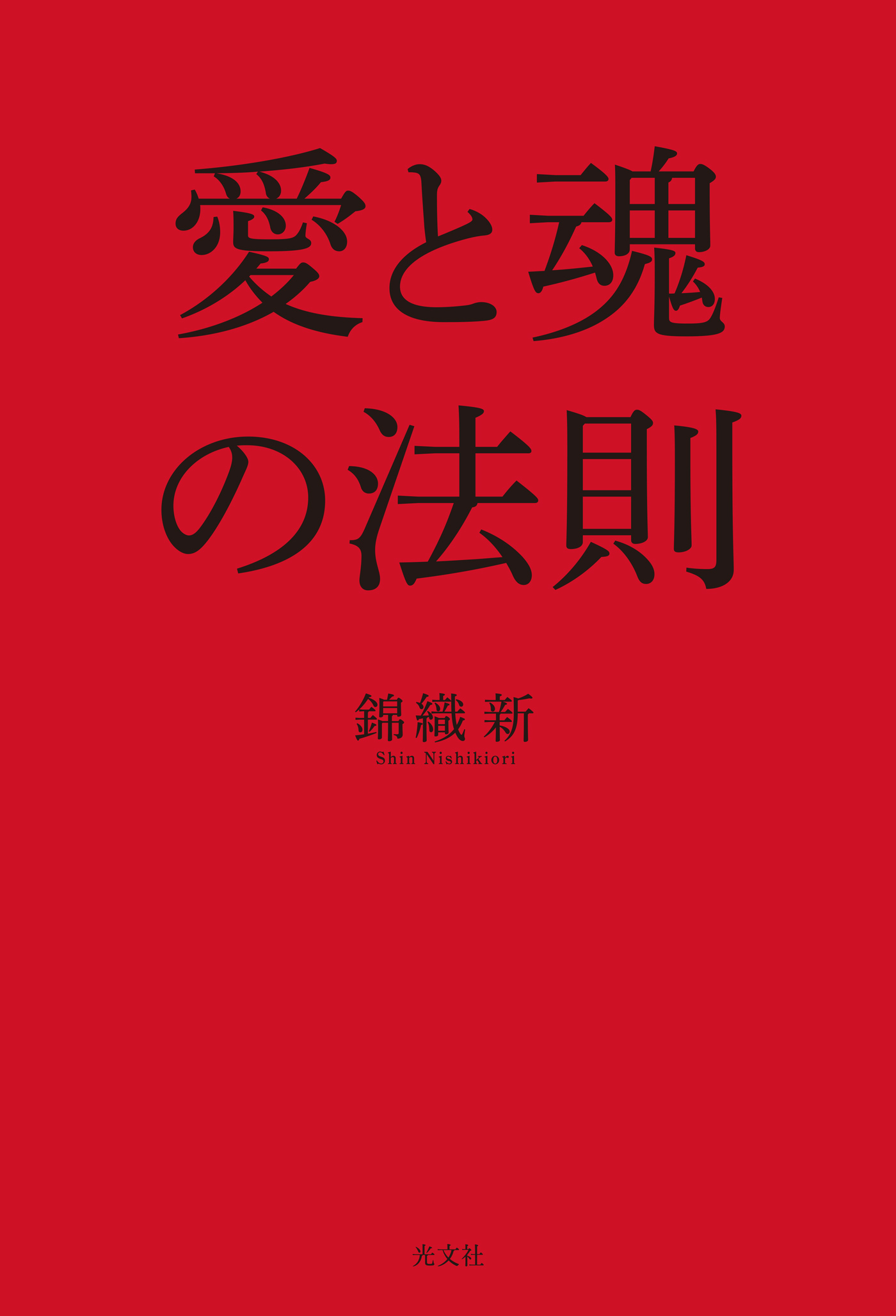 愛と魂
の法則

錦織 新
Shin Nishikiori

光文社